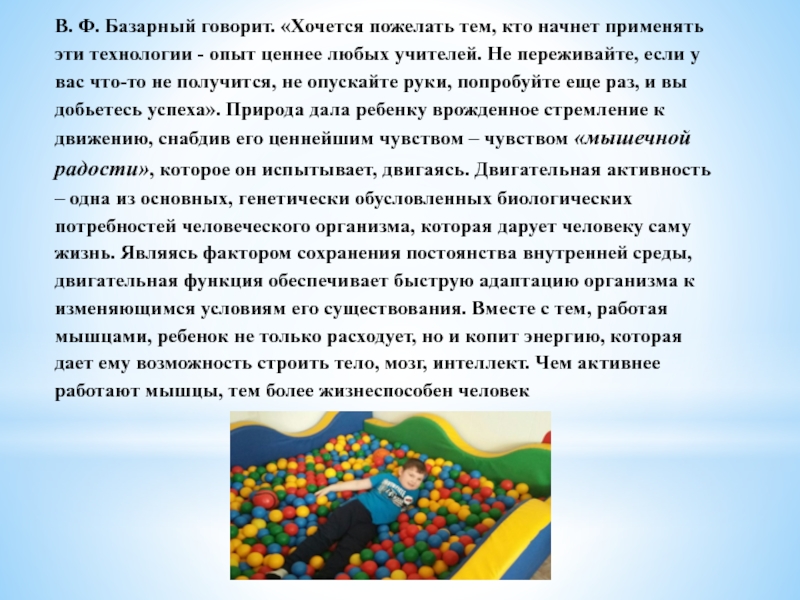 В. Ф. Базарный говорит. «Хочется пожелать тем, кто начнет применять эти технологии - опыт ценнее любых учителей. Не переживайте, если у вас что-то не получится, не опускайте руки, попробуйте еще раз, и вы добьетесь успеха». Природа дала ребенку врожденное стремление к движению, снабдив его ценнейшим чувством – чувством «мышечной радости», которое он испытывает, двигаясь. Двигательная активность – одна из основных, генетически обусловленных биологических потребностей человеческого организма, которая дарует человеку саму жизнь. Являясь фактором сохранения постоянства внутренней среды, двигательная функция обеспечивает быструю адаптацию организма к изменяющимся условиям его существования. Вместе с тем, работая мышцами, ребенок не только расходует, но и копит энергию, которая дает ему возможность строить тело, мозг, интеллект. Чем активнее работают мышцы, тем более жизнеспособен человек